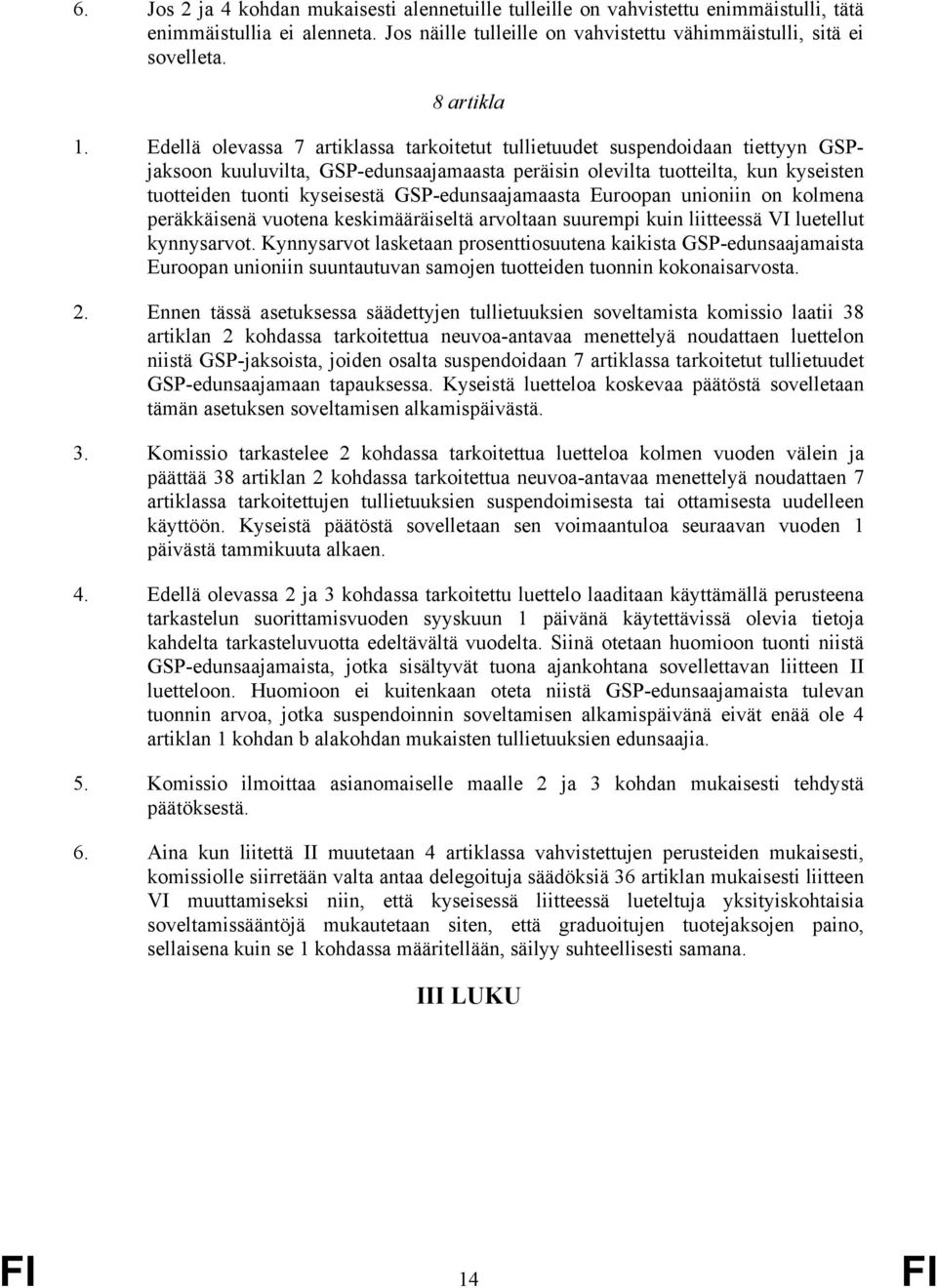 6. Jos 2 ja 4 kohdan mukaisesti alennetuille tulleille on vahvistettu enimmäistulli, tätä enimmäistullia ei alenneta. Jos näille tulleille on vahvistettu vähimmäistulli, sitä ei sovelleta.

8 artikla

1. Edellä olevassa 7 artiklassa tarkoitetut tullietuudet suspendoidaan tiettyyn GSP-jaksoon kuuluvilta, GSP-edunsaajamaasta peräisin olevilta tuotteilta, kun kyseisten tuotteiden tuonti kyseisestä GSP-edunsaajamaasta Euroopan unioniin on kolmena peräkkäisenä vuotena keskimääräiseltä arvoltaan suurempi kuin liitteessä VI luetellut kynnysarvot. Kynnysarvot lasketaan prosenttiosuutena kaikista GSP-edunsaajamaista Euroopan unioniin suuntautuvan samojen tuotteiden tuonnin kokonaisarvosta.

2. Ennen tässä asetuksessa säädettyjen tullietuuksien soveltamista komissio laatii 38 artiklan 2 kohdassa tarkoitettua neuvoa-antavaa menettelyä noudattaen luettelon niistä GSP-jaksoista, joiden osalta suspendoidaan 7 artiklassa tarkoitetut tullietuudet GSP-edunsaajamaan tapauksessa. Kyseistä luetteloa koskevaa päätöstä sovelletaan tämän asetuksen soveltamisen alkamispäivästä.

3. Komissio tarkastelee 2 kohdassa tarkoitettua luetteloa kolmen vuoden välein ja päättää 38 artiklan 2 kohdassa tarkoitettua neuvoa-antavaa menettelyä noudattaen 7 artiklassa tarkoitettujen tullietuuksien suspendoimisesta tai ottamisesta uudelleen käyttöön. Kyseistä päätöstä sovelletaan sen voimaantuloa seuraavan vuoden 1 päivästä tammikuuta alkaen.

4. Edellä olevassa 2 ja 3 kohdassa tarkoitettu luettelo laaditaan käyttämällä perusteena tarkastelun suorittamisvuoden syyskuun 1 päivänä käytettävissä olevia tietoja kahdelta tarkasteluvuotta edeltävältä vuodelta. Siinä otetaan huomioon tuonti niistä GSP-edunsaajamaista, jotka sisältyvät tuona ajankohtana sovellettavan liitteen II luetteloon. Huomioon ei kuitenkaan oteta niistä GSP-edunsaajamaista tulevan tuonnin arvoa, jotka suspendoinnin soveltamisen alkamispäivänä eivät enää ole 4 artiklan 1 kohdan b alakohdan mukaisten tullietuuksien edunsaajia.

5. Komissio ilmoittaa asianomaiselle maalle 2 ja 3 kohdan mukaisesti tehdystä päätöksestä.

6. Aina kun liitettä II muutetaan 4 artiklassa vahvistettujen perusteiden mukaisesti, komissiolle siirretään valta antaa delegoituja säädöksiä 36 artiklan mukaisesti liitteen VI muuttamiseksi niin, että kyseisessä liitteessä lueteltuja yksityiskohtaisia soveltamissääntöjä mukautetaan siten, että graduoitujen tuotejaksojen paino, sellaisena kuin se 1 kohdassa määritellään, säilyy suhteellisesti samana.

III LUKU

FI 14 FI